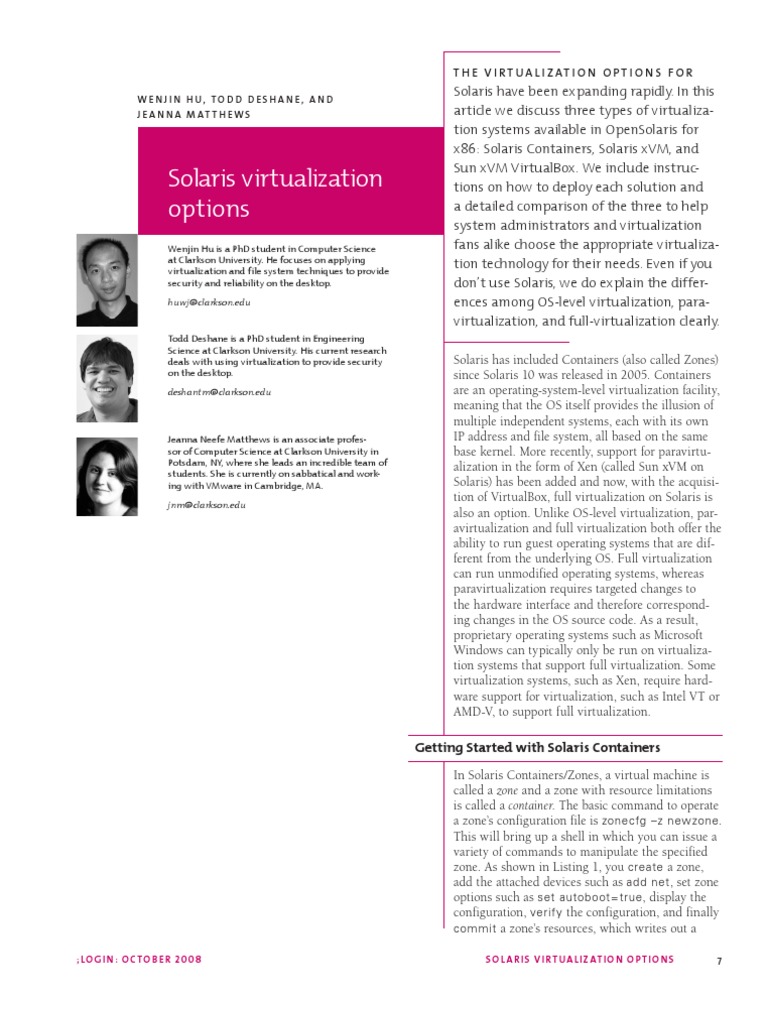 WENJIN HU, TODD DESHANE, AND JEANNA MATTHEWS

Solaris virtualization options

Wenjin Hu is a PhD student in Computer Science at Clarkson University. He focuses on applying virtualization and file system techniques to provide security and reliability on the desktop.

huwj@clarkson.edu

Todd Deshane is a PhD student in Engineering Science at Clarkson University. His current research deals with using virtualization to provide security on the desktop.

deshantm@clarkson.edu

Jeanna Neefe Matthews is an associate professor of Computer Science at Clarkson University in Potsdam, NY, where she leads an incredible team of students. She is currently on sabbatical and working with VMware in Cambridge, MA.

jnm@clarkson.edu

THE VIRTUALIZATION OPTIONS FOR Solaris have been expanding rapidly. In this article we discuss three types of virtualization systems available in OpenSolaris for x86: Solaris Containers, Solaris xVM, and Sun xVM VirtualBox. We include instructions on how to deploy each solution and a detailed comparison of the three to help system administrators and virtualization fans alike choose the appropriate virtualization technology for their needs. Even if you don't use Solaris, we do explain the differences among OS-level virtualization, paravirtualization, and full-virtualization clearly.

Solaris has included Containers (also called Zones) since Solaris 10 was released in 2005. Containers are an operating-system-level virtualization facility, meaning that the OS itself provides the illusion of multiple independent systems, each with its own IP address and file system, all based on the same base kernel. More recently, support for paravirtualization in the form of Xen (called Sun xVM on Solaris) has been added and now, with the acquisition of VirtualBox, full virtualization on Solaris is also an option. Unlike OS-level virtualization, paravirtualization and full virtualization both offer the ability to run guest operating systems that are different from the underlying OS. Full virtualization can run unmodified operating systems, whereas paravirtualization requires targeted changes to the hardware interface and therefore corresponding changes in the OS source code. As a result, proprietary operating systems such as Microsoft Windows can typically only be run on virtualization systems that support full virtualization. Some virtualization systems, such as Xen, require hardware support for virtualization, such as Intel VT or AMD-V, to support full virtualization.

Getting Started with Solaris Containers

In Solaris Containers/Zones, a virtual machine is called a zone and a zone with resource limitations is called a container. The basic command to operate a zone's configuration file is zonecfg –z newzone. This will bring up a shell in which you can issue a variety of commands to manipulate the specified zone. As shown in Listing 1, you create a zone, add the attached devices such as add net, set zone options such as set autoboot=true, display the configuration, verify the configuration, and finally commit a zone's resources, which writes out a

;LOGIN: OCTOBER 2008

SOLARIS VIRTUALIZATION OPTIONS

7